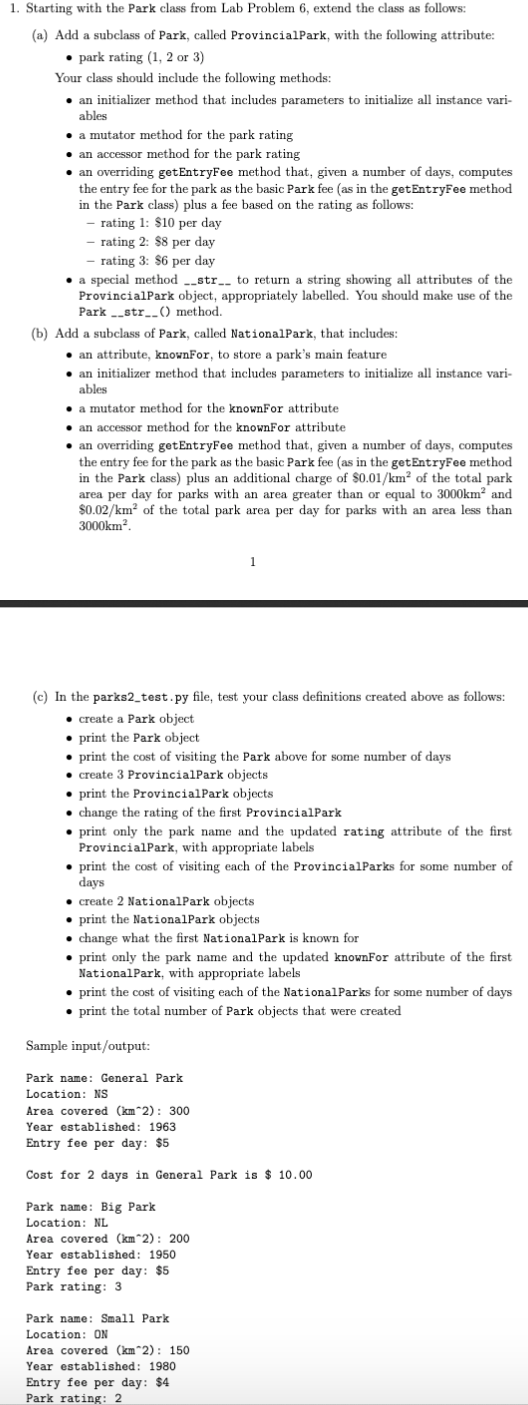 1. Starting with the Park class from Lab Problem 6, extend the class as follows:

(a) Add a subclass of Park, called ProvincialPark, with the following attribute:

• park rating (1, 2 or 3)

Your class should include the following methods:

• an initializer method that includes parameters to initialize all instance variables
• a mutator method for the park rating
• an accessor method for the park rating
• an overriding getEntryFee method that, given a number of days, computes the entry fee for the park as the basic Park fee (as in the getEntryFee method in the Park class) plus a fee based on the rating as follows:
– rating 1: \$10 per day
– rating 2: \$8 per day
– rating 3: \$6 per day
• a special method __str__ to return a string showing all attributes of the ProvincialPark object, appropriately labelled. You should make use of the Park __str__() method.

(b) Add a subclass of Park, called NationalPark, that includes:

• an attribute, knownFor, to store a park's main feature
• an initializer method that includes parameters to initialize all instance variables
• a mutator method for the knownFor attribute
• an accessor method for the knownFor attribute
• an overriding getEntryFee method that, given a number of days, computes the entry fee for the park as the basic Park fee (as in the getEntryFee method in the Park class) plus an additional charge of \$0.01/km$^2$ of the total park area per day for parks with an area greater than or equal to 3000km$^2$ and \$0.02/km$^2$ of the total park area per day for parks with an area less than 3000km$^2$.

1

(c) In the parks2_test.py file, test your class definitions created above as follows:

• create a Park object
• print the Park object
• print the cost of visiting the Park above for some number of days
• create 3 ProvincialPark objects
• print the ProvincialPark objects
• change the rating of the first ProvincialPark
• print only the park name and the updated rating attribute of the first ProvincialPark, with appropriate labels
• print the cost of visiting each of the ProvincialParks for some number of days
• create 2 NationalPark objects
• print the NationalPark objects
• change what the first NationalPark is known for
• print only the park name and the updated knownFor attribute of the first NationalPark, with appropriate labels
• print the cost of visiting each of the NationalParks for some number of days
• print the total number of Park objects that were created

Sample input/output:

Park name: General Park
Location: NS
Area covered (km^2): 300
Year established: 1963
Entry fee per day: \$5

Cost for 2 days in General Park is \$ 10.00

Park name: Big Park
Location: NL
Area covered (km^2): 200
Year established: 1950
Entry fee per day: \$5
Park rating: 3

Park name: Small Park
Location: ON
Area covered (km^2): 150
Year established: 1980
Entry fee per day: \$4
Park rating: 2